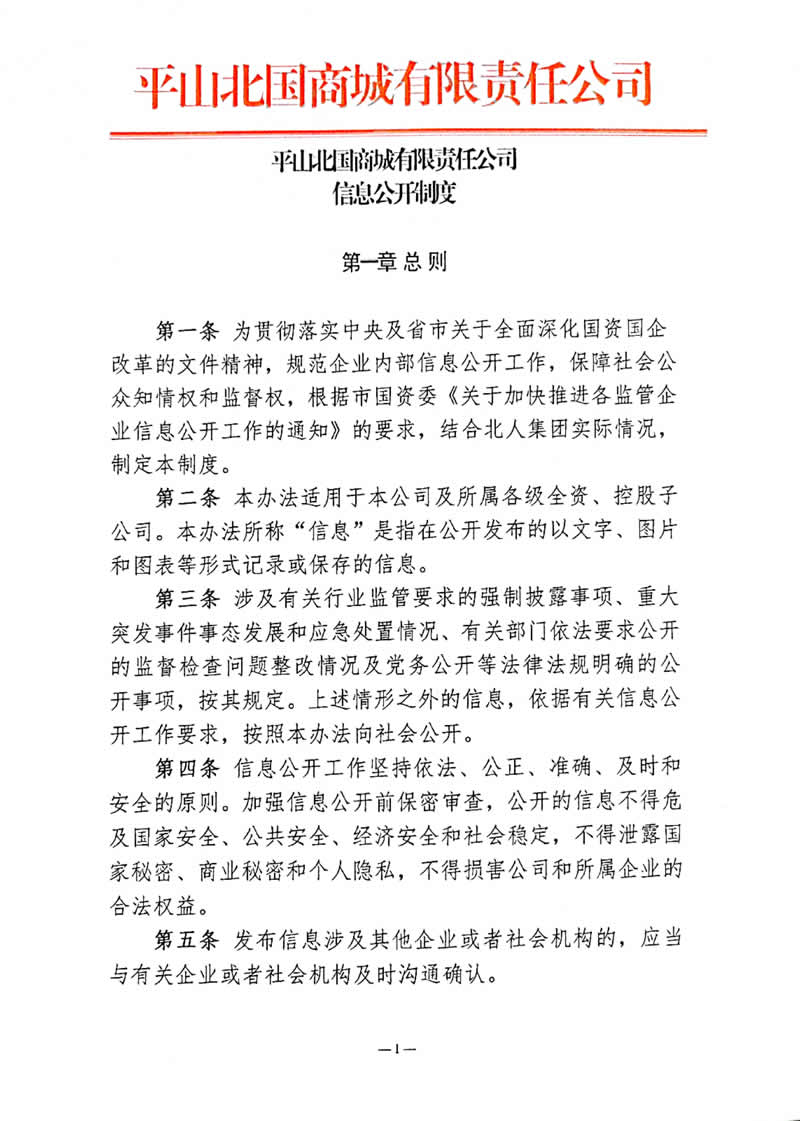 平山北国商城有限责任公司

平山北国商城有限责任公司
信息公开制度

第一章 总 则

第一条 为贯彻落实中央及省市关于全面深化国资国企改革的文件精神，规范企业内部信息公开工作，保障社会公众知情权和监督权，根据市国资委《关于加快推进各监管企业信息公开工作的通知》的要求，结合北人集团实际情况，制定本制度。

第二条 本办法适用于本公司及所属各级全资、控股子公司。本办法所称“信息”是指在公开发布的以文字、图片和图表等形式记录或保存的信息。

第三条 涉及有关行业监管要求的强制披露事项、重大突发事件事态发展和应急处置情况、有关部门依法要求公开的监督检查问题整改情况及党务公开等法律法规明确的公开事项，按其规定。上述情形之外的信息，依据有关信息公开工作要求，按照本办法向社会公开。

第四条 信息公开工作坚持依法、公正、准确、及时和安全的原则。加强信息公开前保密审查，公开的信息不得危及国家安全、公共安全、经济安全和社会稳定，不得泄露国家秘密、商业秘密和个人隐私，不得损害公司和所属企业的合法权益。

第五条 发布信息涉及其他企业或者社会机构的，应当与有关企业或者社会机构及时沟通确认。

—1—